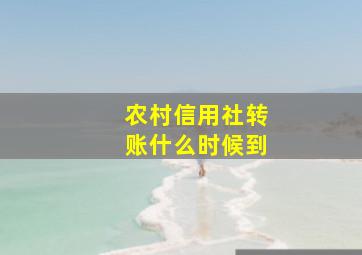 农村信用社转账什么时候到